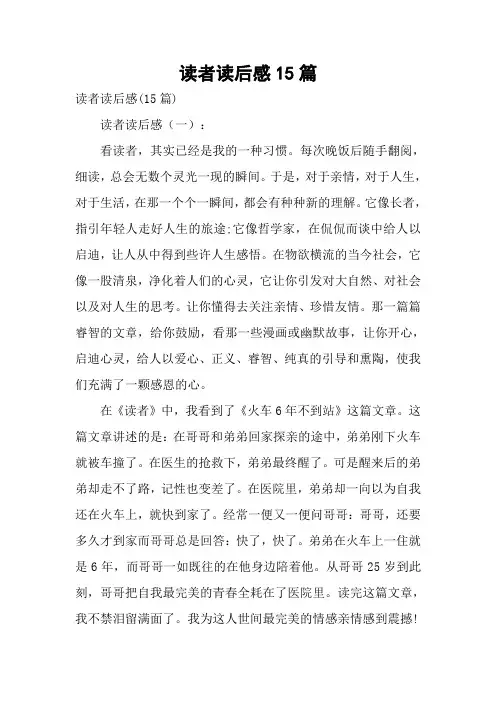 读者读后感15篇

读者读后感(15篇)

读者读后感（一）：

看读者，其实已经是我的一种习惯。每次晚饭后随手翻阅，细读，总会无数个灵光一现的瞬间。于是，对于亲情，对于人生，对于生活，在那一个个一瞬间，都会有种种新的理解。它像长者，指引年轻人走好人生的旅途;它像哲学家，在侃侃而谈中给人以启迪，让人从中得到些许人生感悟。在物欲横流的当今社会，它像一股清泉，净化着人们的心灵，它让你引发对大自然、对社会以及对人生的思考。让你懂得去关注亲情、珍惜友情。那一篇篇睿智的文章，给你鼓励，看那一些漫画或幽默故事，让你开心，启迪心灵，给人以爱心、正义、睿智、纯真的引导和熏陶，使我们充满了一颗感恩的心。

在《读者》中，我看到了《火车6年不到站》这篇文章。这篇文章讲述的是：在哥哥和弟弟回家探亲的途中，弟弟刚下火车就被车撞了。在医生的抢救下，弟弟最终醒了。可是醒来后的弟弟却走不了路，记性也变差了。在医院里，弟弟却一向以为自我还在火车上，就快到家了。经常一便又一便问哥哥：哥哥，还要多久才到家而哥哥总是回答：快了，快了。弟弟在火车上一住就是6年，而哥哥一如既往的在他身边陪着他。从哥哥25岁到此刻，哥哥把自我最完美的青春全耗在了医院里。读完这篇文章，我不禁泪留满面了。我为这人世间最完美的情感亲情感到震撼!